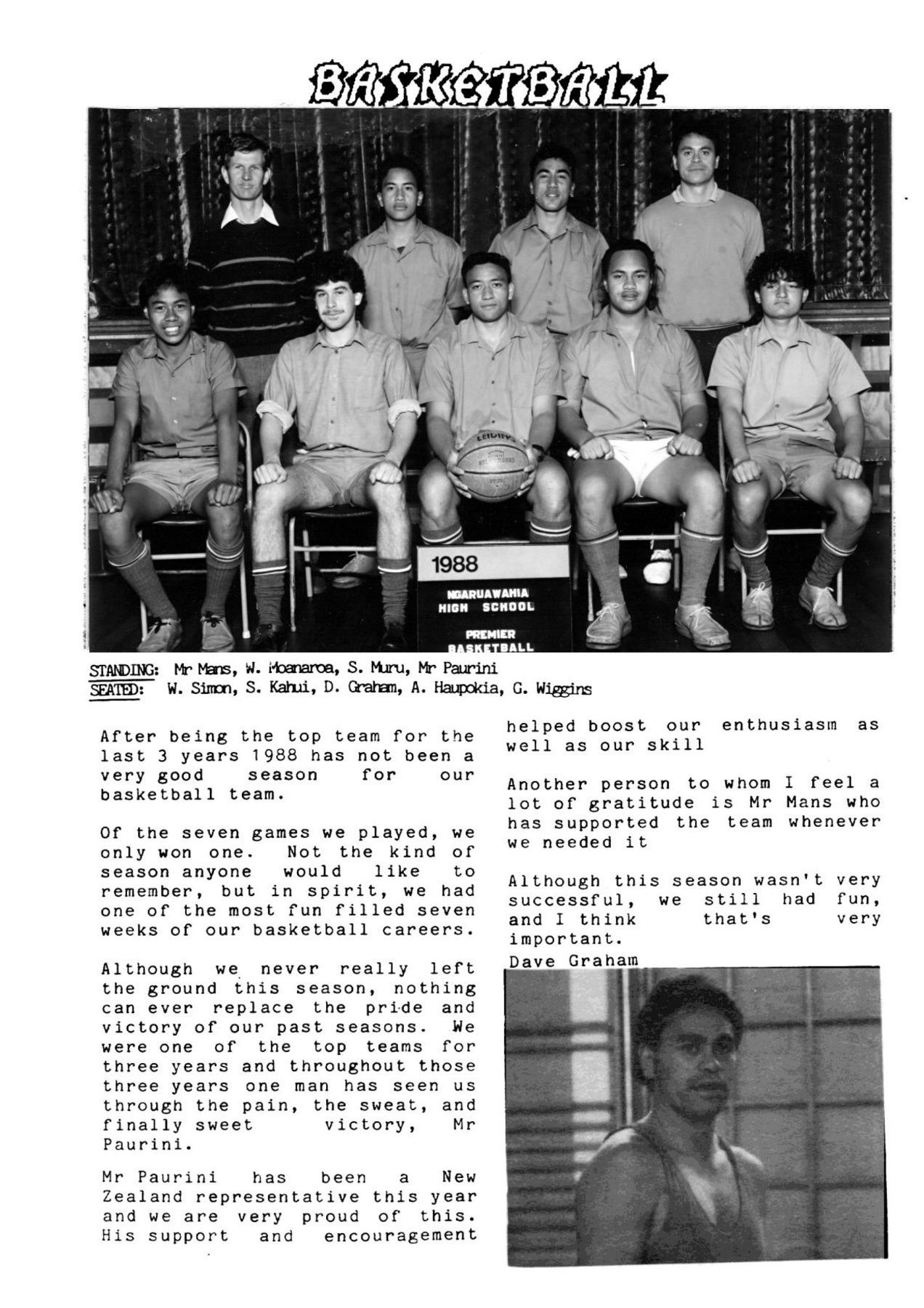 BASKETBALL

1988

NGARUAWAHIA HIGH SCHOOL

PREMIER BASKETBALL

STANDING: Mr Mans, W. Moanaroa, S. Muru, Mr Paurini
SEATED: W. Simon, S. Kahui, D. Graham, A. Haupokia, G. Wiggins

After being the top team for the last 3 years 1988 has not been a very good season for our basketball team.

Of the seven games we played, we only won one. Not the kind of season anyone would like to remember, but in spirit, we had one of the most fun filled seven weeks of our basketball careers.

Although we never really left the ground this season, nothing can ever replace the pride and victory of our past seasons. We were one of the top teams for three years and throughout those three years one man has seen us through the pain, the sweat, and finally sweet victory, Mr Paurini.

Mr Paurini has been a New Zealand representative this year and we are very proud of this. His support and encouragement helped boost our enthusiasm as well as our skill

Another person to whom I feel a lot of gratitude is Mr Mans who has supported the team whenever we needed it

Although this season wasn't very successful, we still had fun, and I think that's very important.
Dave Graham